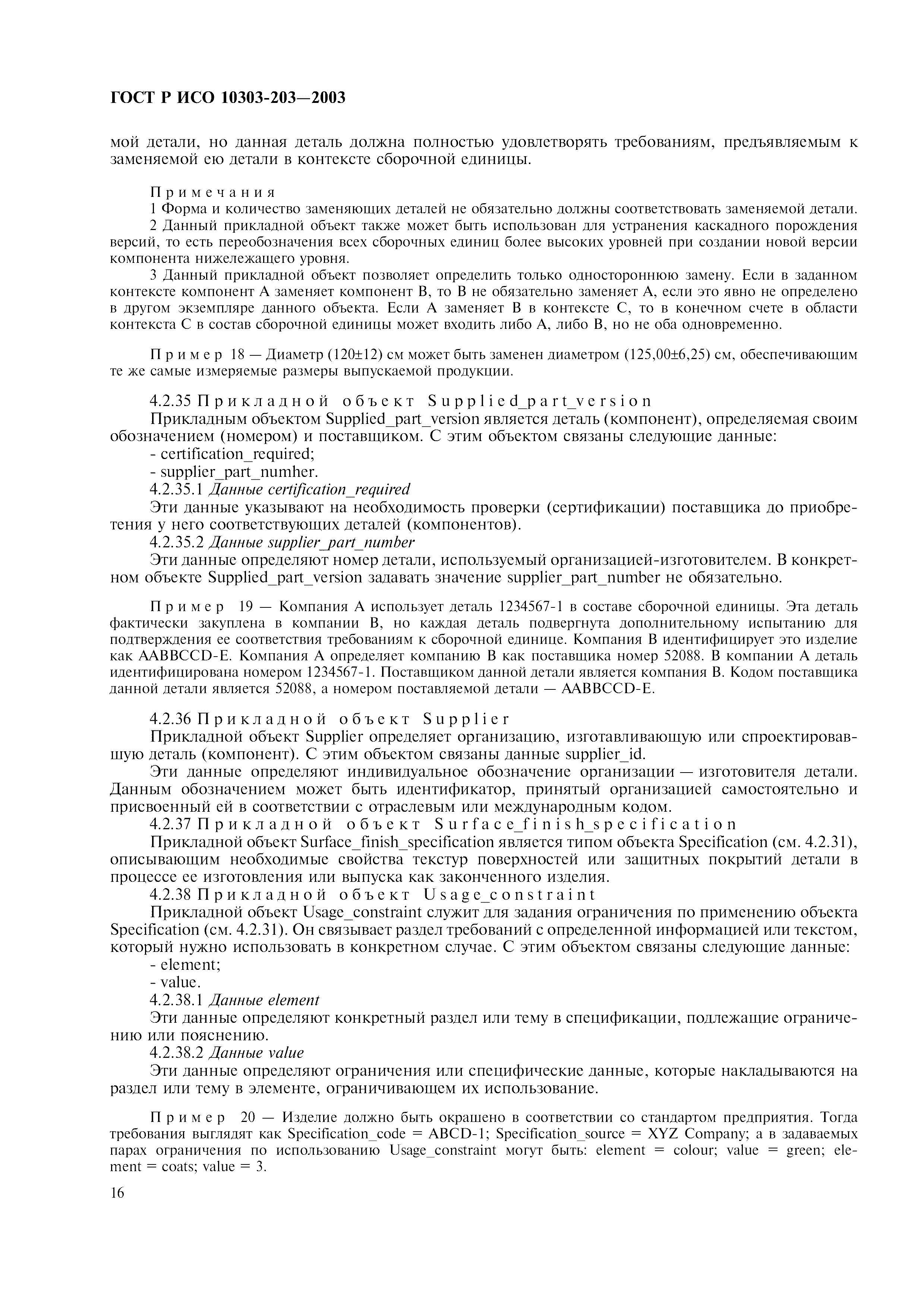 ГОСТ Р ИСО 10303-203—2003

мой детали, но данная деталь должна полностью удовлетворять требованиям, предъявляемым к заменяемой ею детали в контексте сборочной единицы.

Примечания
1 Форма и количество заменяющих деталей не обязательно должны соответствовать заменяемой детали.
2 Данный прикладной объект также может быть использован для устранения каскадного порождения версий, то есть переобозначения всех сборочных единиц более высоких уровней при создании новой версии компонента нижележащего уровня.
3 Данный прикладной объект позволяет определить только одностороннюю замену. Если в заданном контексте компонент А заменяет компонент В, то В не обязательно заменяет А, если это явно не определено в другом экземпляре данного объекта. Если А заменяет В в контексте С, то в конечном счете в области контекста С в состав сборочной единицы может входить либо А, либо В, но не оба одновременно.

Пример 18 — Диаметр (120±12) см может быть заменен диаметром (125,00±6,25) см, обеспечивающим те же самые измеряемые размеры выпускаемой продукции.

4.2.35 Прикладной объект Supplied_part_version
Прикладным объектом Supplied_part_version является деталь (компонент), определяемая своим обозначением (номером) и поставщиком. С этим объектом связаны следующие данные:
- certification_required;
- supplier_part_numher.
4.2.35.1 Данные certification_required
Эти данные указывают на необходимость проверки (сертификации) поставщика до приобретения у него соответствующих деталей (компонентов).
4.2.35.2 Данные supplier_part_number
Эти данные определяют номер детали, используемый организацией-изготовителем. В конкретном объекте Supplied_part_version задавать значение supplier_part_number не обязательно.

Пример 19 — Компания А использует деталь 1234567-1 в составе сборочной единицы. Эта деталь фактически закуплена в компании В, но каждая деталь подвергнута дополнительному испытанию для подтверждения ее соответствия требованиям к сборочной единице. Компания В идентифицирует это изделие как AABBCCD-E. Компания А определяет компанию В как поставщика номер 52088. В компании А деталь идентифицирована номером 1234567-1. Поставщиком данной детали является компания В. Кодом поставщика данной детали является 52088, а номером поставляемой детали — AABBCCD-E.

4.2.36 Прикладной объект Supplier
Прикладной объект Supplier определяет организацию, изготавливающую или спроектировавшую деталь (компонент). С этим объектом связаны данные supplier_id.
Эти данные определяют индивидуальное обозначение организации — изготовителя детали. Данным обозначением может быть идентификатор, принятый организацией самостоятельно и присвоенный ей в соответствии с отраслевым или международным кодом.
4.2.37 Прикладной объект Surface_finish_specification
Прикладной объект Surface_finish_specification является типом объекта Specification (см. 4.2.31), описывающим необходимые свойства текстур поверхностей или защитных покрытий детали в процессе ее изготовления или выпуска как законченного изделия.
4.2.38 Прикладной объект Usage_constraint
Прикладной объект Usage_constraint служит для задания ограничения по применению объекта Specification (см. 4.2.31). Он связывает раздел требований с определенной информацией или текстом, который нужно использовать в конкретном случае. С этим объектом связаны следующие данные:
- element;
- value.
4.2.38.1 Данные element
Эти данные определяют конкретный раздел или тему в спецификации, подлежащие ограничению или пояснению.
4.2.38.2 Данные value
Эти данные определяют ограничения или специфические данные, которые накладываются на раздел или тему в элементе, ограничивающем их использование.

Пример 20 — Изделие должно быть окрашено в соответствии со стандартом предприятия. Тогда требования выглядят как Specification_code = ABCD-1; Specification_source = XYZ Company; а в задаваемых парах ограничения по использованию Usage_constraint могут быть: element = colour; value = green; element = coats; value = 3.

16